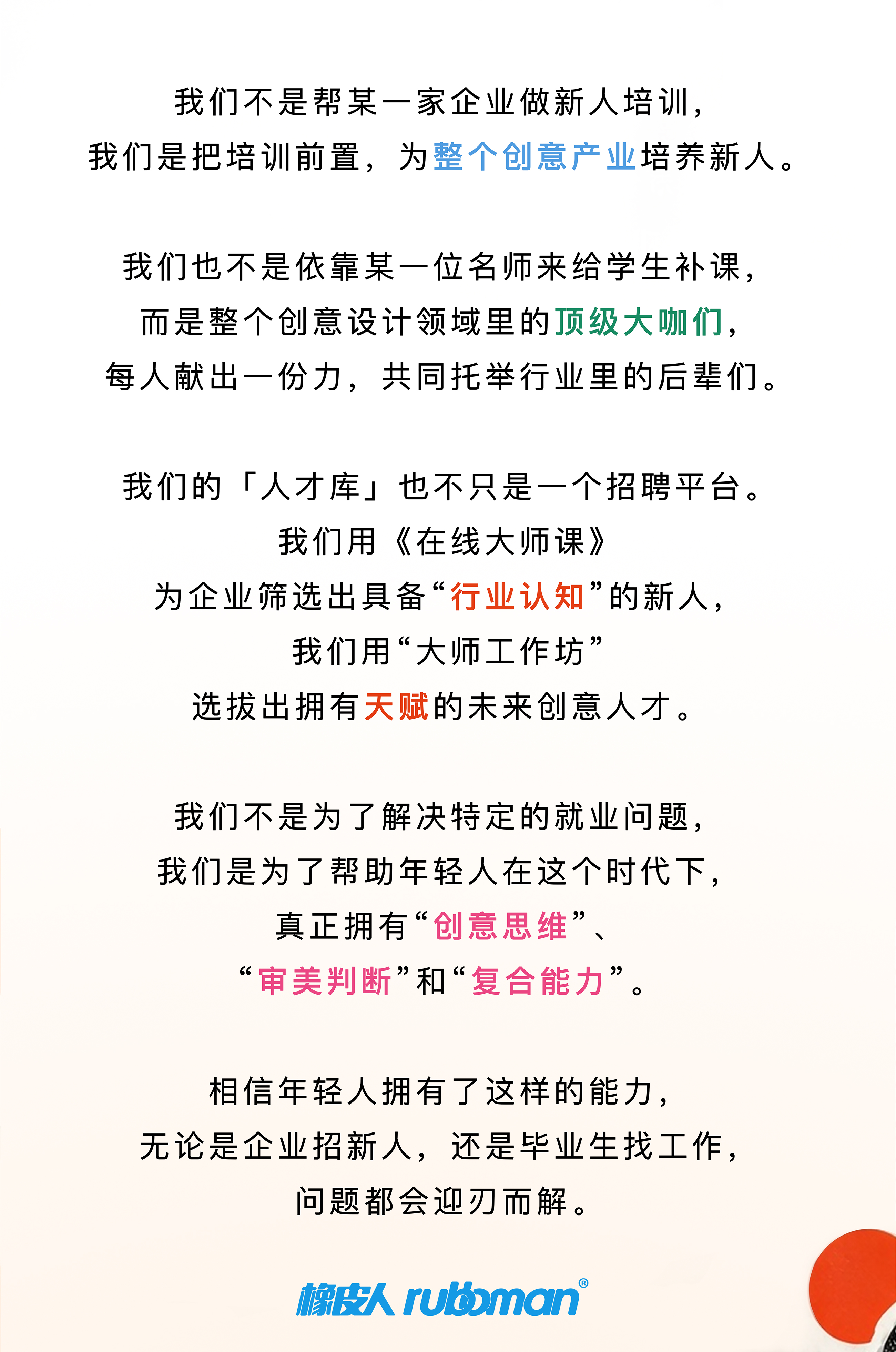 我们不是帮某一家企业做新人培训，
我们是把培训前置，为整个创意产业培养新人。

我们也不是依靠某一位名师来给学生补课，
而是整个创意设计领域里的顶级大咖们，
每人献出一份力，共同托举行业里的后辈们。

我们的「人才库」也不只是一个招聘平台。
我们用《在线大师课》
为企业筛选出具备“行业认知”的新人，
我们用“大师工作坊”
选拔出拥有天赋的未来创意人才。

我们不是为了解决特定的就业问题，
我们是为了帮助年轻人在这个时代下，
真正拥有“创意思维”、
“审美判断”和“复合能力”。

相信年轻人拥有了这样的能力，
无论是企业招新人，还是毕业生找工作，
问题都会迎刃而解。

橡皮人 rubbman®